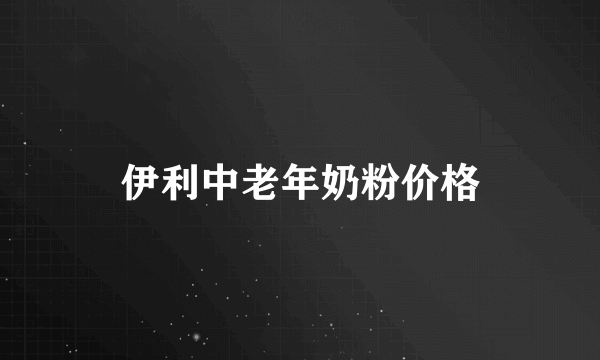 伊利中老年奶粉价格